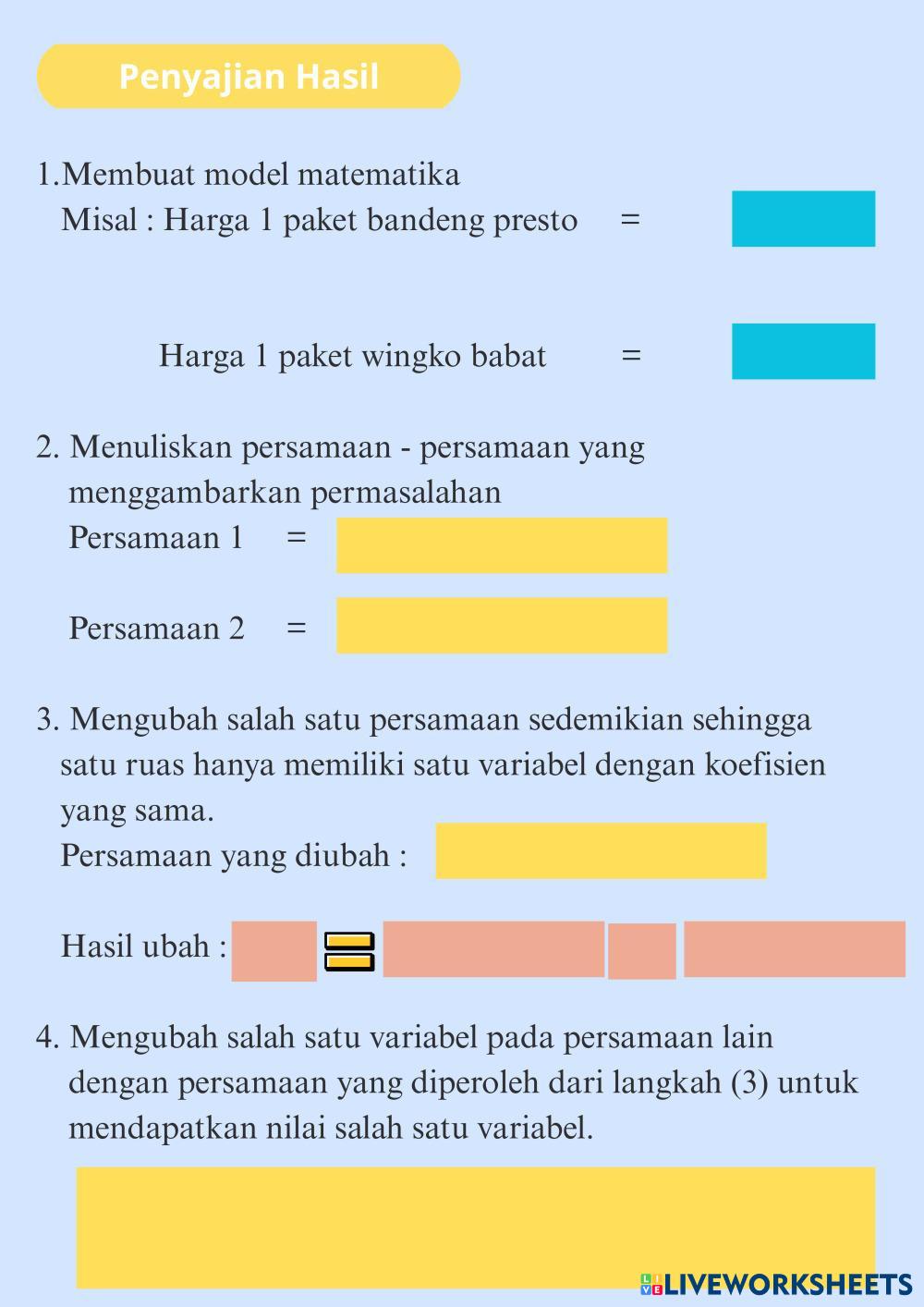 Penyajian Hasil

1.Membuat model matematika
Misal : Harga 1 paket bandeng presto =

Harga 1 paket wingko babat =

2. Menuliskan persamaan - persamaan yang menggambarkan permasalahan
Persamaan 1 =

Persamaan 2 =

3. Mengubah salah satu persamaan sedemikian sehingga satu ruas hanya memiliki satu variabel dengan koefisien yang sama.
Persamaan yang diubah :

Hasil ubah : =

4. Mengubah salah satu variabel pada persamaan lain dengan persamaan yang diperoleh dari langkah (3) untuk mendapatkan nilai salah satu variabel.

LIVEWORKSHEETS